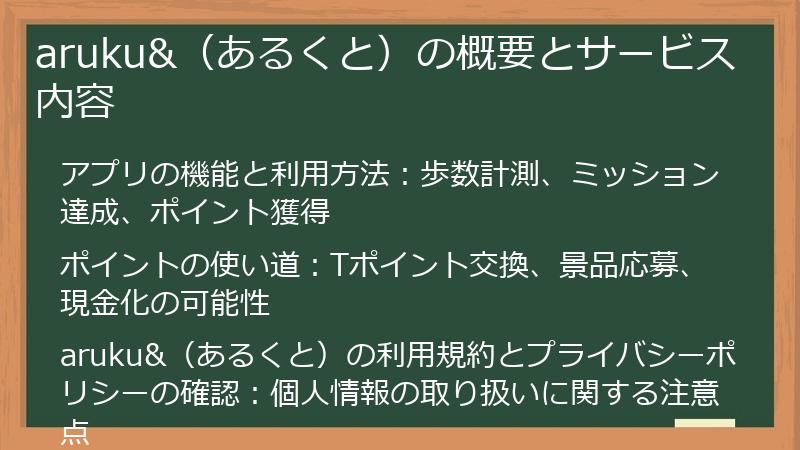 aruku&（あるくと）の概要とサービス内容

アプリの機能と利用方法：歩数計測、ミッション達成、ポイント獲得

ポイントの使い道：Tポイント交換、景品応募、現金化の可能性

aruku&（あるくと）の利用規約とプライバシーポリシーの確認：個人情報の取り扱いに関する注意点